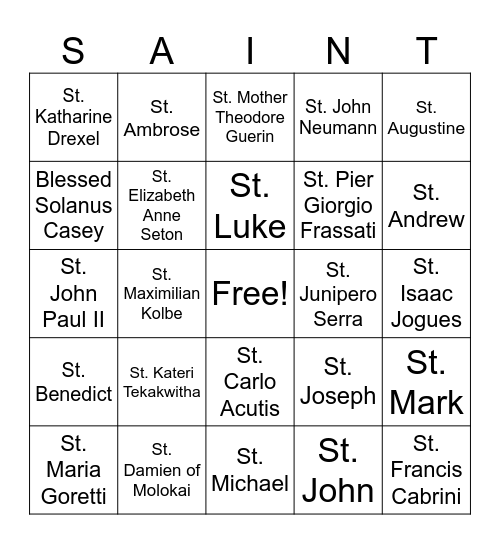 | S | A | I | N | T |
|---|---|---|---|---|
| St. Katharine Drexel | St. Ambrose | St. Mother Theodore Guerin | St. John Neumann | St. Augustine |
| Blessed Solanus Casey | St. Elizabeth Anne Seton | St. Luke | St. Pier Giorgio Frassati | St. Andrew |
| St. John Paul II | St. Maximilian Kolbe | Free! | St. Junipero Serra | St. Isaac Jogues |
| St. Benedict | St. Kateri Tekakwitha | St. Carlo Acutis | St. Joseph | St. Mark |
| St. Maria Goretti | St. Damien of Molokai | St. Michael | St. John | St. Francis Cabrini |